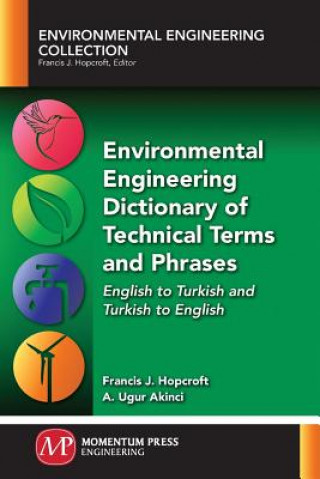 ENVIRONMENTAL ENGINEERING COLLECTION
Francis J. Hopcroft, Editor

Environmental Engineering Dictionary of Technical Terms and Phrases

English to Turkish and Turkish to English

Francis J. Hopcroft
A. Ugur Akinci

MP
MOMENTUM PRESS
ENGINEERING